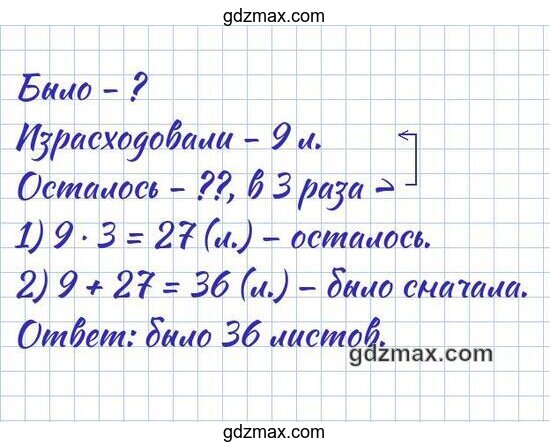 gdzmax.com

Было – ?
Израсходовали – 9 л.
Осталось – ??, в 3 раза >
1) $9 \cdot 3 = 27$ (л.) – осталось.
2) $9 + 27 = 36$ (л.) – было сначала.
Ответ: было 36 листов.

gdzmax.com

gdzmax.com